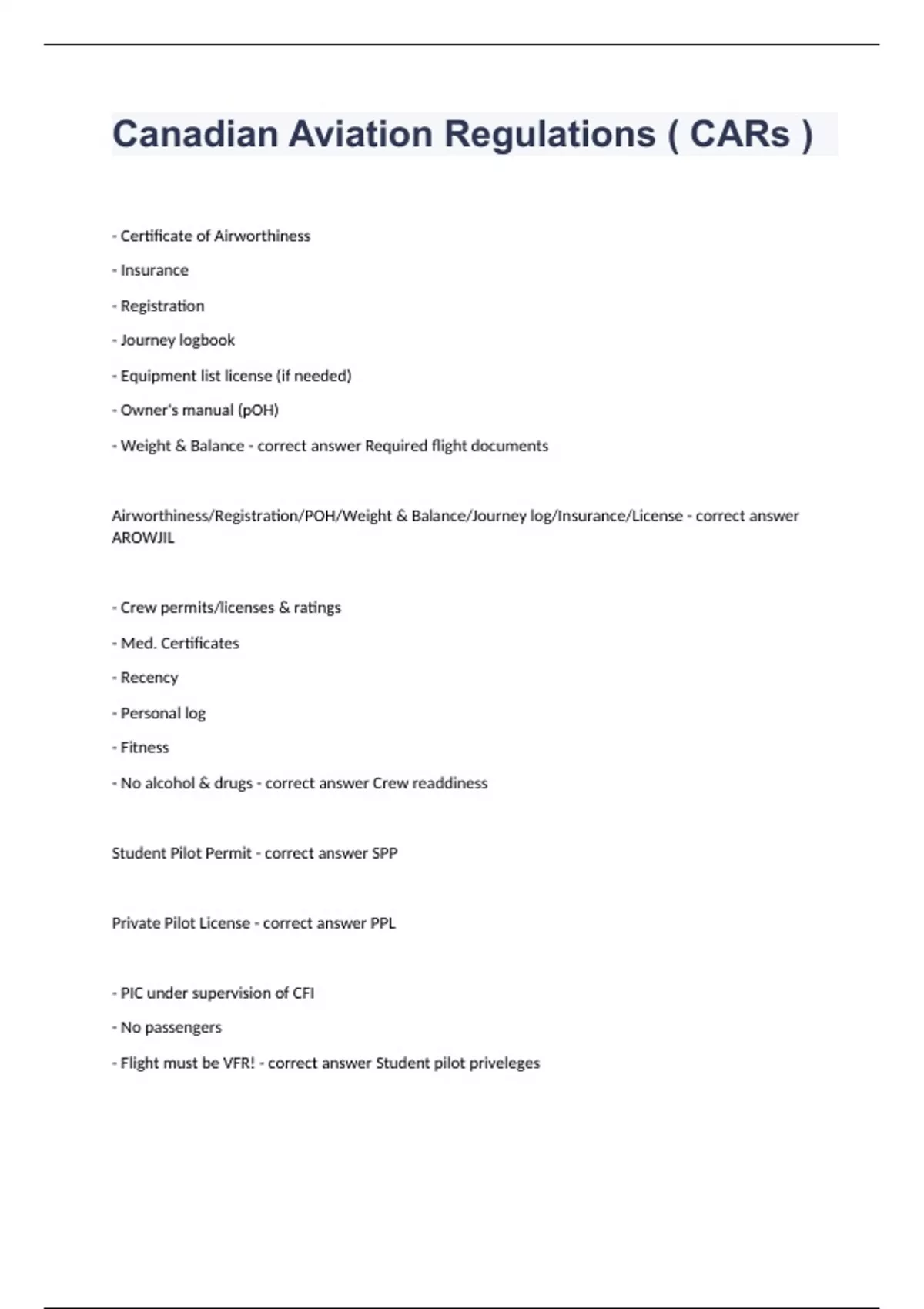 Canadian Aviation Regulations ( CARs )

- Certificate of Airworthiness

- Insurance

- Registration

- Journey logbook

- Equipment list license (if needed)

- Owner's manual (pOH)

- Weight & Balance - correct answer Required flight documents

Airworthiness/Registration/POH/Weight & Balance/Journey log/Insurance/License - correct answer AROWJIL

- Crew permits/licenses & ratings

- Med. Certificates

- Recency

- Personal log

- Fitness

- No alcohol & drugs - correct answer Crew readdiness

Student Pilot Permit - correct answer SPP

Private Pilot License - correct answer PPL

- PIC under supervision of CFI

- No passengers

- Flight must be VFR! - correct answer Student pilot priveleges